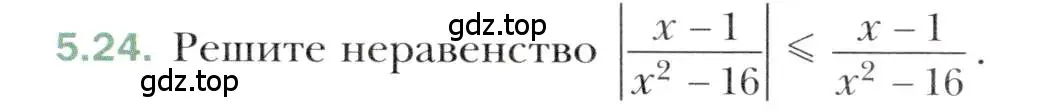 gdz.top

5.24. Решите неравенство $\left|\frac{x-1}{x^2-16}\right| \leqslant \frac{x-1}{x^2-16}$.

gdz.top